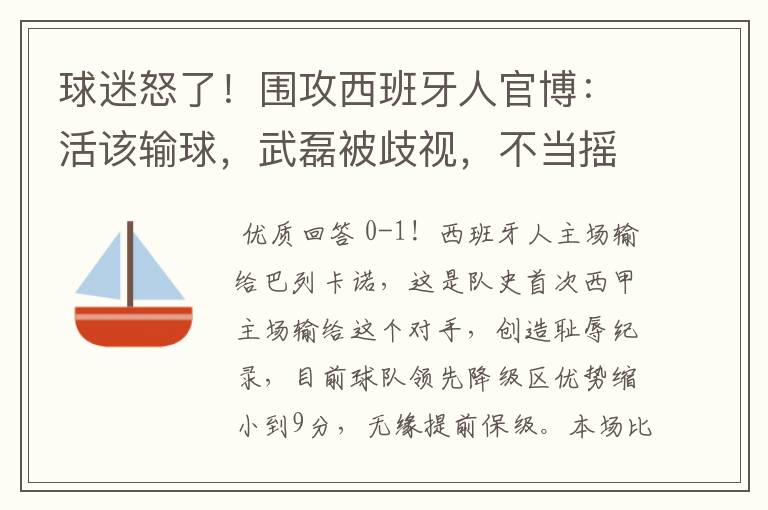 球迷怒了！围攻西班牙人官博：活该输球，武磊被歧视，不当摇

优质回答 0-1！西班牙人主场输给巴列卡诺，这是队史首次西甲主场输给这个对手，创造耻辱纪录，目前球队领先降级区优势缩小到9分，无缘提前保级。本场比